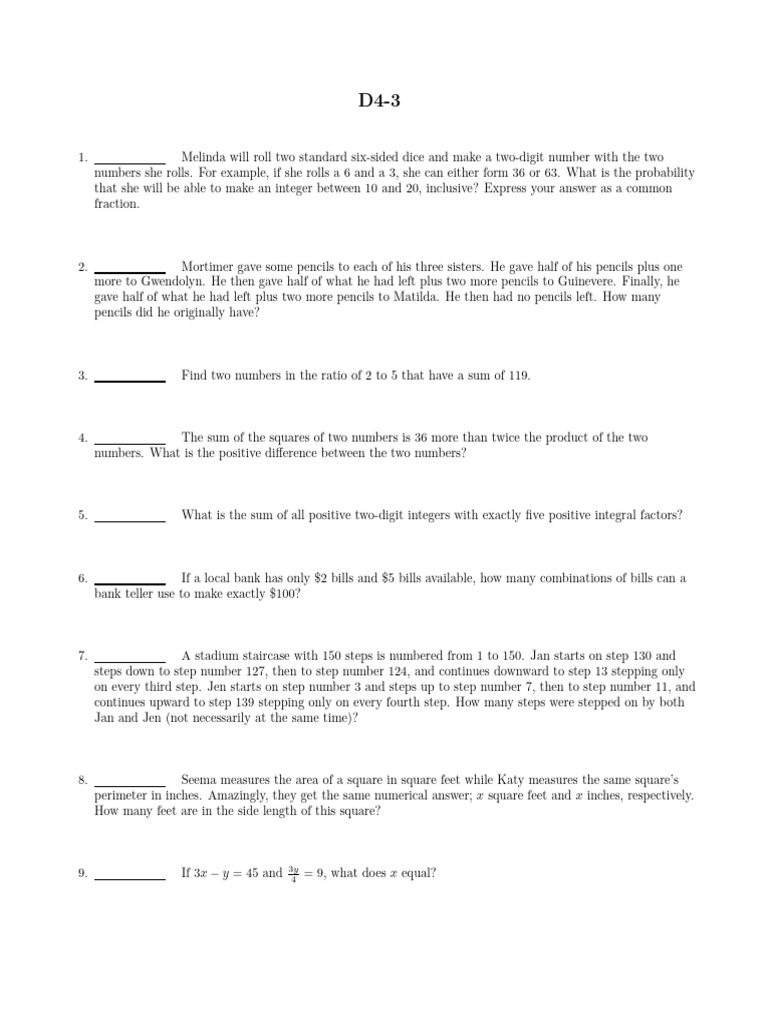 D4-3

1. __________ Melinda will roll two standard six-sided dice and make a two-digit number with the two numbers she rolls. For example, if she rolls a 6 and a 3, she can either form 36 or 63. What is the probability that she will be able to make an integer between 10 and 20, inclusive? Express your answer as a common fraction.

2. __________ Mortimer gave some pencils to each of his three sisters. He gave half of his pencils plus one more to Gwendolyn. He then gave half of what he had left plus two more pencils to Guinevere. Finally, he gave half of what he had left plus two more pencils to Matilda. He then had no pencils left. How many pencils did he originally have?

3. __________ Find two numbers in the ratio of 2 to 5 that have a sum of 119.

4. __________ The sum of the squares of two numbers is 36 more than twice the product of the two numbers. What is the positive difference between the two numbers?

5. __________ What is the sum of all positive two-digit integers with exactly five positive integral factors?

6. __________ If a local bank has only \$2 bills and \$5 bills available, how many combinations of bills can a bank teller use to make exactly \$100?

7. __________ A stadium staircase with 150 steps is numbered from 1 to 150. Jan starts on step 130 and steps down to step number 127, then to step number 124, and continues downward to step 13 stepping only on every third step. Jen starts on step number 3 and steps up to step number 7, then to step number 11, and continues upward to step 139 stepping only on every fourth step. How many steps were stepped on by both Jan and Jen (not necessarily at the same time)?

8. __________ Seema measures the area of a square in square feet while Katy measures the same square's perimeter in inches. Amazingly, they get the same numerical answer; $x$ square feet and $x$ inches, respectively. How many feet are in the side length of this square?

9. __________ If $3x - y = 45$ and $\frac{3y}{4} = 9$, what does $x$ equal?